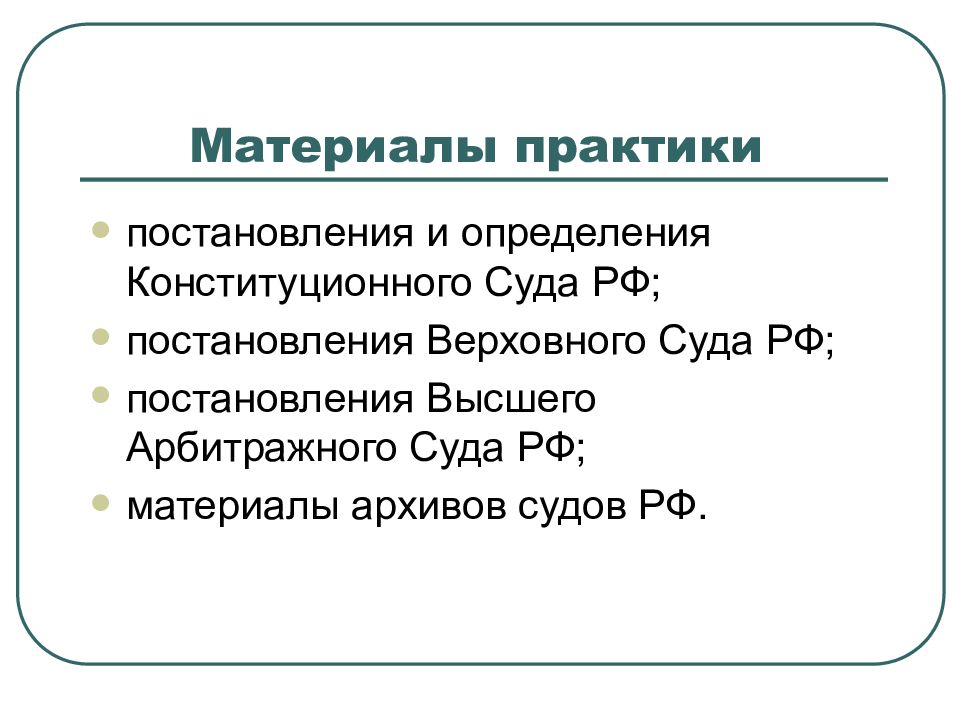 Материалы практики

- постановления и определения Конституционного Суда РФ;
- постановления Верховного Суда РФ;
- постановления Высшего Арбитражного Суда РФ;
- материалы архивов судов РФ.